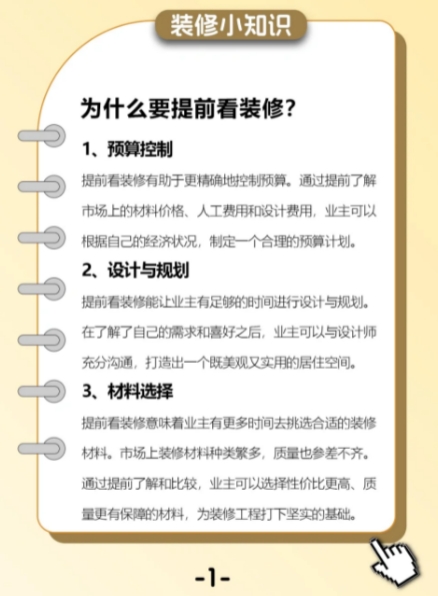 装修小知识

为什么要提前看装修?

1、预算控制

提前看装修有助于更精确地控制预算。通过提前了解市场上的材料价格、人工费用和设计费用，业主可以根据自己的经济状况，制定一个合理的预算计划。

2、设计与规划

提前看装修能让业主有足够的时间进行设计与规划。在了解了自己的需求和喜好之后，业主可以与设计师充分沟通，打造出一个既美观又实用的居住空间。

3、材料选择

提前看装修意味着业主有更多时间去挑选合适的装修材料。市场上装修材料种类繁多，质量也参差不齐。通过提前了解和比较，业主可以选择性价比更高、质量更有保障的材料，为装修工程打下坚实的基础。

-1-